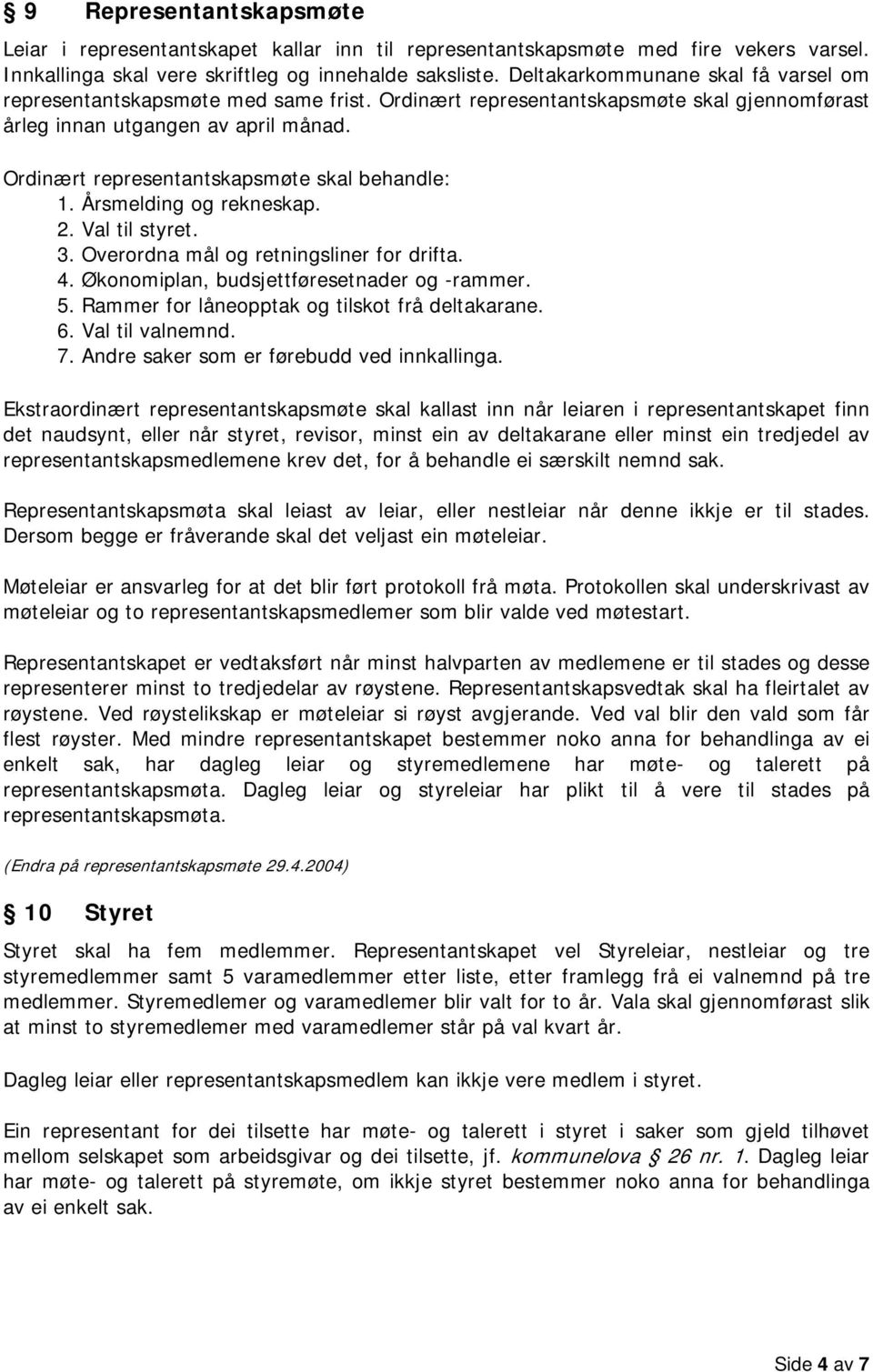 § 9 Representantskapsmøte

Leiar i representantskapet kallar inn til representantskapsmøte med fire vekers varsel. Innkallinga skal vere skriftleg og innehalde saksliste. Deltakarkommunane skal få varsel om representantskapsmøte med same frist. Ordinært representantskapsmøte skal gjennomførast årleg innan utgangen av april månad.

Ordinært representantskapsmøte skal behandle:
1. Årsmelding og rekneskap.
2. Val til styret.
3. Overordna mål og retningsliner for drifta.
4. Økonomiplan, budsjettføresetnader og -rammer.
5. Rammer for låneopptak og tilskot frå deltakarane.
6. Val til valnemnd.
7. Andre saker som er førebudd ved innkallinga.

Ekstraordinært representantskapsmøte skal kallast inn når leiaren i representantskapet finn det naudsynt, eller når styret, revisor, minst ein av deltakarane eller minst ein tredjedel av representantskapsmedlemene krev det, for å behandle ei særskilt nemnd sak.

Representantskapsmøta skal leiast av leiar, eller nestleiar når denne ikkje er til stades. Dersom begge er fråverande skal det veljast ein møteleiar.

Møteleiar er ansvarleg for at det blir ført protokoll frå møta. Protokollen skal underskrivast av møteleiar og to representantskapsmedlemer som blir valde ved møtestart.

Representantskapet er vedtaksført når minst halvparten av medlemene er til stades og desse representerer minst to tredjedelar av røystene. Representantskapsvedtak skal ha fleirtalet av røystene. Ved røystelikskap er møteleiar si røyst avgjerande. Ved val blir den vald som får flest røyster. Med mindre representantskapet bestemmer noko anna for behandlinga av ei enkelt sak, har dagleg leiar og styremedlemene har møte- og talerett på representantskapsmøta. Dagleg leiar og styreleiar har plikt til å vere til stades på representantskapsmøta.

(Endra på representantskapsmøte 29.4.2004)

§ 10 Styret

Styret skal ha fem medlemmer. Representantskapet vel Styreleiar, nestleiar og tre styremedlemmer samt 5 varamedlemmer etter liste, etter framlegg frå ei valnemnd på tre medlemmer. Styremedlemer og varamedlemer blir valt for to år. Vala skal gjennomførast slik at minst to styremedlemer med varamedlemer står på val kvart år.

Dagleg leiar eller representantskapsmedlem kan ikkje vere medlem i styret.

Ein representant for dei tilsette har møte- og talerett i styret i saker som gjeld tilhøvet mellom selskapet som arbeidsgivar og dei tilsette, jf. kommunelova § 26 nr. 1. Dagleg leiar har møte- og talerett på styremøte, om ikkje styret bestemmer noko anna for behandlinga av ei enkelt sak.

Side 4 av 7